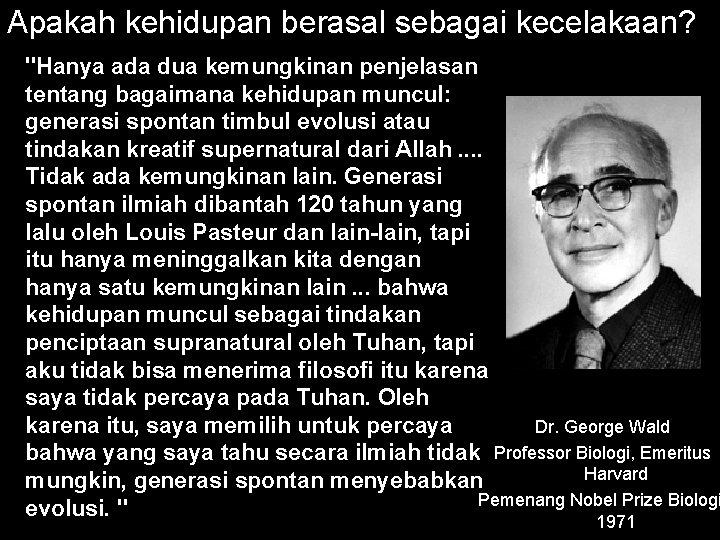 Apakah kehidupan berasal sebagai kecelakaan?

"Hanya ada dua kemungkinan penjelasan tentang bagaimana kehidupan muncul: generasi spontan timbul evolusi atau tindakan kreatif supernatural dari Allah .... Tidak ada kemungkinan lain. Generasi spontan ilmiah dibantah 120 tahun yang lalu oleh Louis Pasteur dan lain-lain, tapi itu hanya meninggalkan kita dengan hanya satu kemungkinan lain ... bahwa kehidupan muncul sebagai tindakan penciptaan supranatural oleh Tuhan, tapi aku tidak bisa menerima filosofi itu karena saya tidak percaya pada Tuhan. Oleh karena itu, saya memilih untuk percaya bahwa yang saya tahu secara ilmiah tidak mungkin, generasi spontan menyebabkan evolusi. "

Dr. George Wald
Professor Biologi, Emeritus
Harvard
Pemenang Nobel Prize Biologi
1971